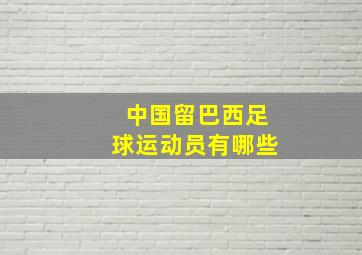 中国留巴西足球运动员有哪些